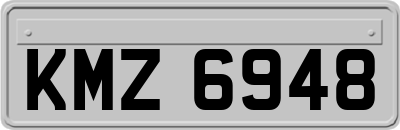 KMZ 6948